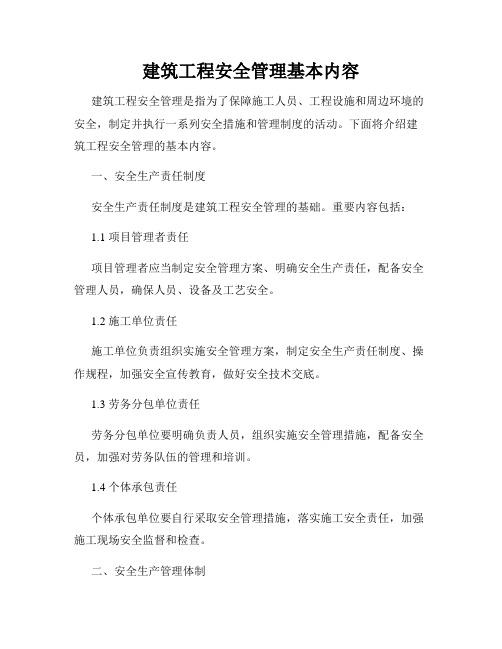 建筑工程安全管理基本内容

建筑工程安全管理是指为了保障施工人员、工程设施和周边环境的安全，制定并执行一系列安全措施和管理制度的活动。下面将介绍建筑工程安全管理的基本内容。

一、安全生产责任制度

安全生产责任制度是建筑工程安全管理的基础。重要内容包括：

1.1 项目管理者责任

项目管理者应当制定安全管理方案、明确安全生产责任，配备安全管理人员，确保人员、设备及工艺安全。

1.2 施工单位责任

施工单位负责组织实施安全管理方案，制定安全生产责任制度、操作规程，加强安全宣传教育，做好安全技术交底。

1.3 劳务分包单位责任

劳务分包单位要明确负责人员，组织实施安全管理措施，配备安全员，加强对劳务队伍的管理和培训。

1.4 个体承包责任

个体承包单位要自行采取安全管理措施，落实施工安全责任，加强施工现场安全监督和检查。

二、安全生产管理体制